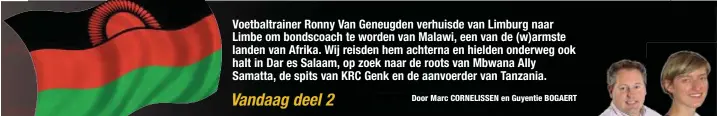 Voetbaltrainer Ronny Van Geneugden verhuisde van Limburg naar Limbe om bondscoach te worden van Malawi, een van de (w)armste landen van Afrika. Wij reisden hem achterna en hielden onderweg ook halt in Dar es Salaam, op zoek naar de roots van Mbwana Ally Samatta, de spits van KRC Genk en de aanvoerder van Tanzania.

Vandaag deel 2

Door Marc CORNELISSEN en Guyentie BOGAERT